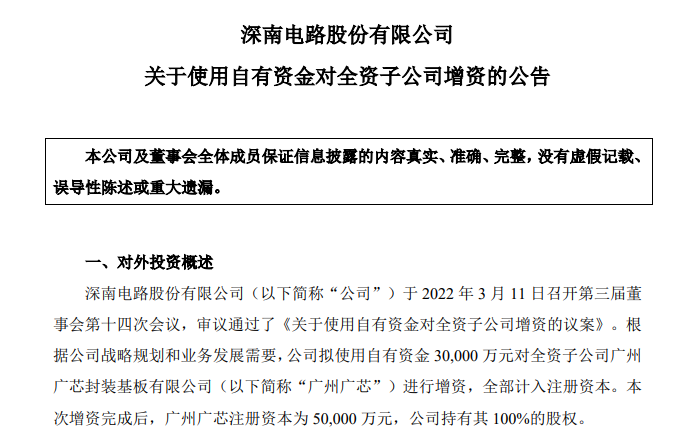 深南电路股份有限公司

关于使用自有资金对全资子公司增资的公告

本公司及董事会全体成员保证信息披露的内容真实、准确、完整，没有虚假记载、误导性陈述或重大遗漏。

一、对外投资概述

深南电路股份有限公司（以下简称“公司”）于 2022 年 3 月 11 日召开第三届董事会第十四次会议，审议通过了《关于使用自有资金对全资子公司增资的议案》。根据公司战略规划和业务发展需要，公司拟使用自有资金 30,000 万元对全资子公司广州广芯封装基板有限公司（以下简称“广州广芯”）进行增资，全部计入注册资本。本次增资完成后，广州广芯注册资本为 50,000 万元，公司持有其 100%的股权。